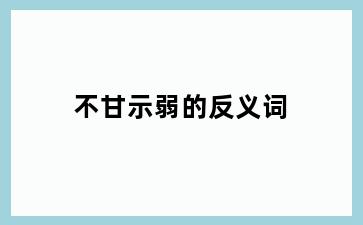 不甘示弱的反义词